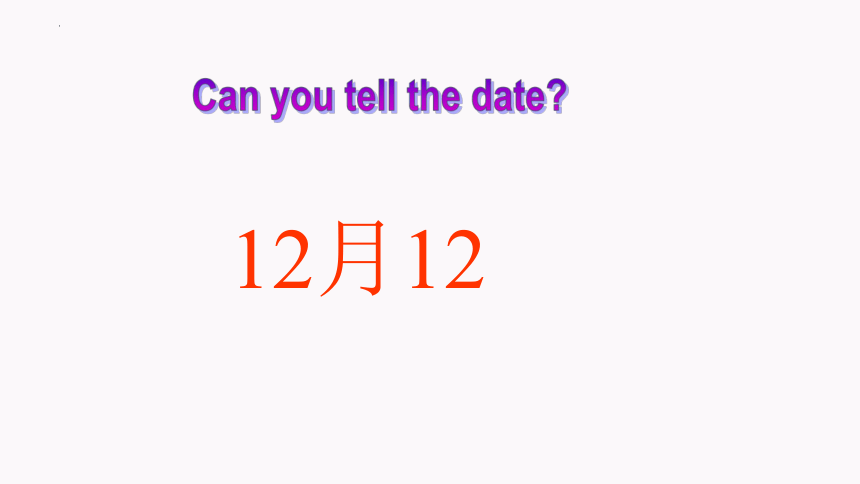 Can you tell the date?

12月12